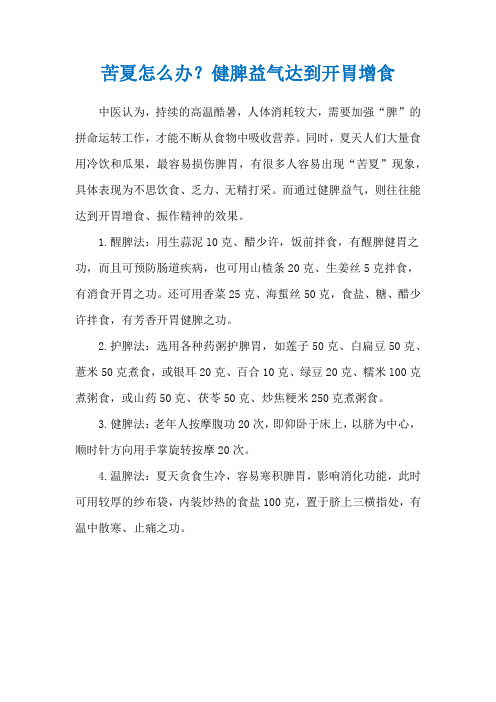 苦夏怎么办？健脾益气达到开胃增食

中医认为，持续的高温酷暑，人体消耗较大，需要加强“脾”的拼命运转工作，才能不断从食物中吸收营养。同时，夏天人们大量食用冷饮和瓜果，最容易损伤脾胃，有很多人容易出现“苦夏”现象，具体表现为不思饮食、乏力、无精打采。而通过健脾益气，则往往能达到开胃增食、振作精神的效果。

1.醒脾法：用生蒜泥10克、醋少许，饭前拌食，有醒脾健胃之功，而且可预防肠道疾病，也可用山楂条20克、生姜丝5克拌食，有消食开胃之功。还可用香菜25克、海蜇丝50克，食盐、糖、醋少许拌食，有芳香开胃健脾之功。

2.护脾法：选用各种药粥护脾胃，如莲子50克、白扁豆50克、薏米50克煮食，或银耳20克、百合10克、绿豆20克、糯米100克煮粥食，或山药50克、茯苓50克、炒焦粳米250克煮粥食。

3.健脾法：老年人按摩腹功20次，即仰卧于床上，以脐为中心，顺时针方向用手掌旋转按摩20次。

4.温脾法：夏天贪食生冷，容易寒积脾胃，影响消化功能，此时可用较厚的纱布袋，内装炒热的食盐100克，置于脐上三横指处，有温中散寒、止痛之功。